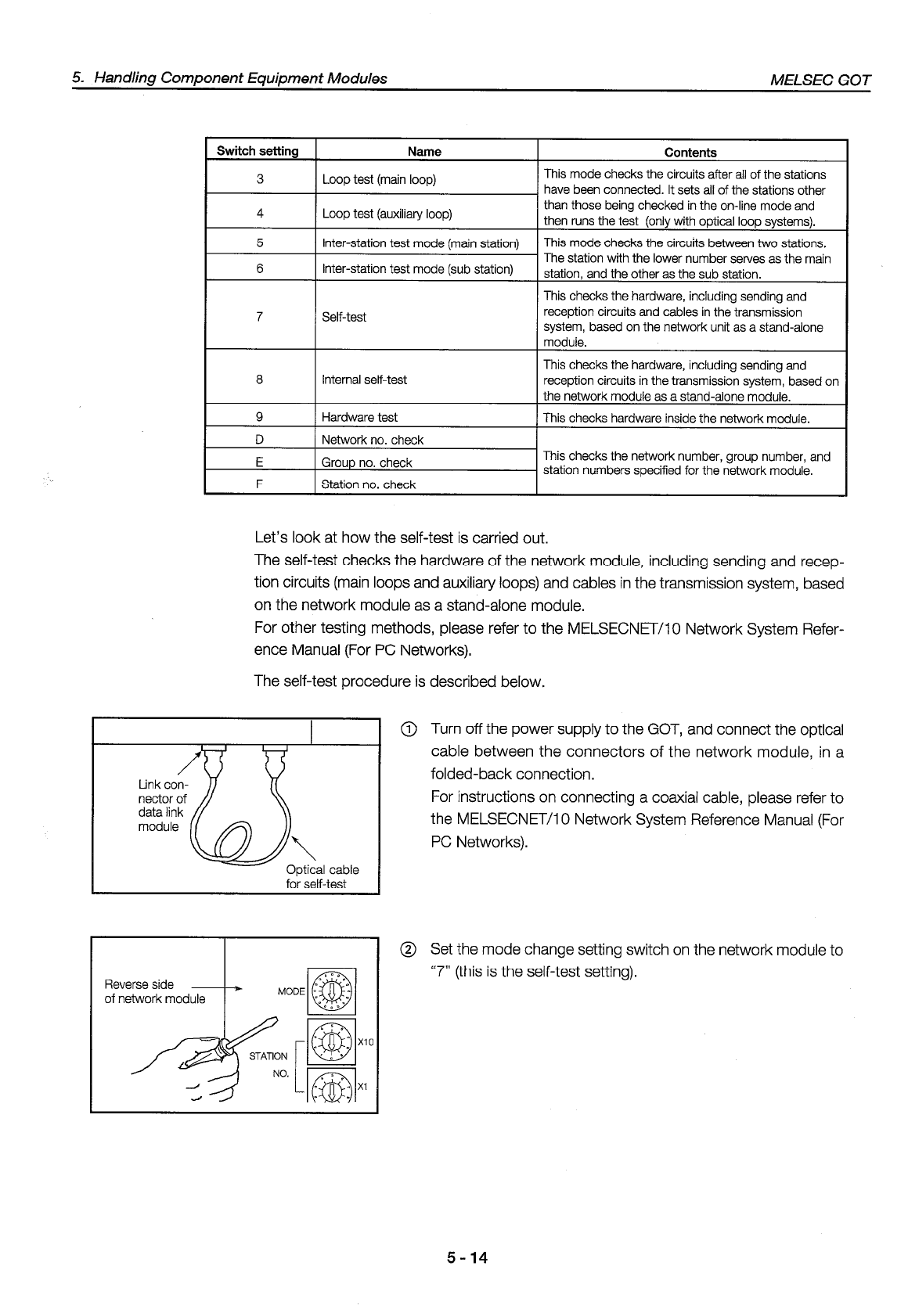 5. Handling Component Equipment Modules

MELSEC GOT

| Switch setting | Name | Contents |
|---|---|---|
| 3 | Loop test (main loop) | This mode checks the circuits after all of the stations have been connected. It sets all of the stations other than those being checked in the on-line mode and then runs the test (only with optical loop systems). |
| 4 | Loop test (auxiliary loop) | |
| 5 | Inter-station test mode (main station) | This mode checks the circuits between two stations. The station with the lower number serves as the main station, and the other as the sub station. |
| 6 | Inter-station test mode (sub station) | |
| 7 | Self-test | This checks the hardware, including sending and reception circuits and cables in the transmission system, based on the network unit as a stand-alone module. |
| 8 | Internal self-test | This checks the hardware, including sending and reception circuits in the transmission system, based on the network module as a stand-alone module. |
| 9 | Hardware test | This checks hardware inside the network module. |
| D | Network no. check | This checks the network number, group number, and station numbers specified for the network module. |
| E | Group no. check | |
| F | Station no. check | |

Let's look at how the self-test is carried out.
The self-test checks the hardware of the network module, including sending and reception circuits (main loops and auxiliary loops) and cables in the transmission system, based on the network module as a stand-alone module.
For other testing methods, please refer to the MELSECNET/10 Network System Reference Manual (For PC Networks).

The self-test procedure is described below.

Link connector of data link module

Optical cable for self-test

① Turn off the power supply to the GOT, and connect the optical cable between the connectors of the network module, in a folded-back connection.
For instructions on connecting a coaxial cable, please refer to the MELSECNET/10 Network System Reference Manual (For PC Networks).

Reverse side of network module

MODE

STATION NO.

X10

X1

② Set the mode change setting switch on the network module to "7" (this is the self-test setting).

5 - 14